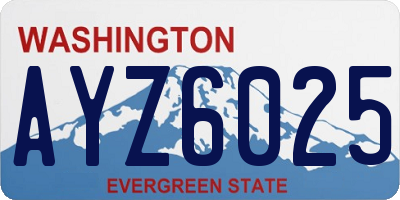 WASHINGTON

AYZ6025

EVERGREEN STATE